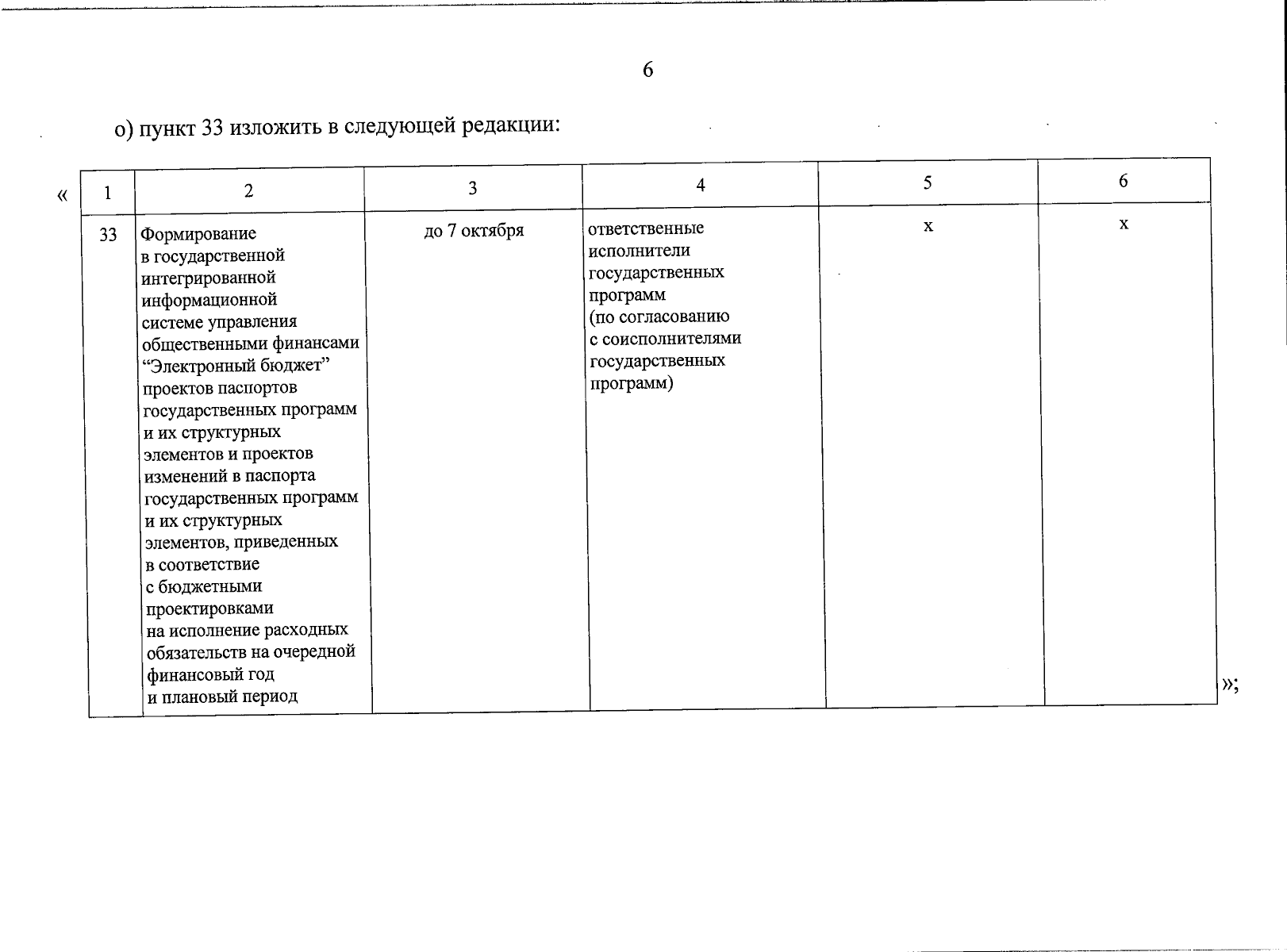 6

о) пункт 33 изложить в следующей редакции:

«

| 1 | 2 | 3 | 4 | 5 | 6 |
|---|---|---|---|---|---|
| 33 | Формирование в государственной интегрированной информационной системе управления общественными финансами “Электронный бюджет” проектов паспортов государственных программ и их структурных элементов и проектов изменений в паспорта государственных программ и их структурных элементов, приведенных в соответствие с бюджетными проектировками на исполнение расходных обязательств на очередной финансовый год и плановый период | до 7 октября | ответственные исполнители государственных программ (по согласованию с соисполнителями государственных программ) | х | х |

»;